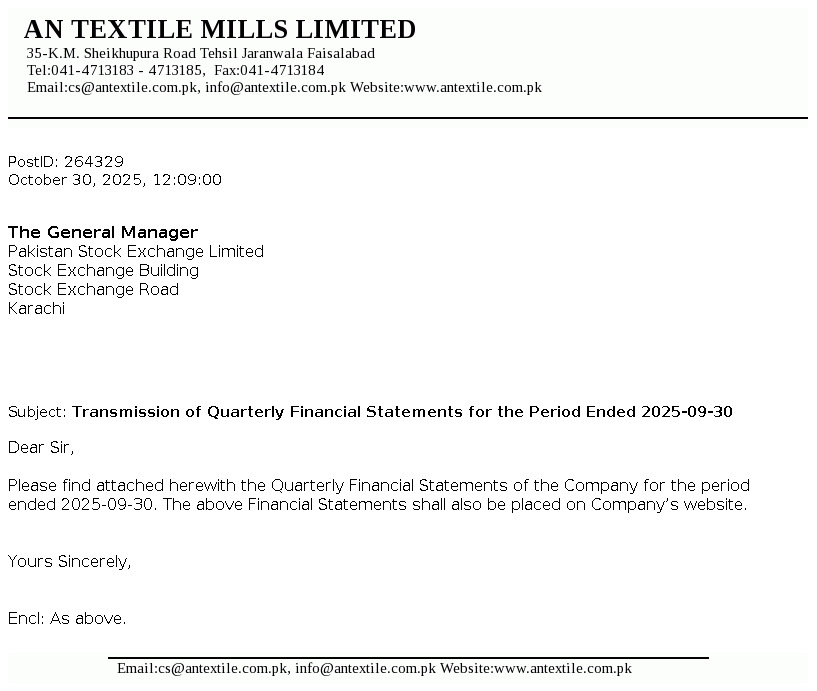 AN TEXTILE MILLS LIMITED
35-K.M. Sheikhupura Road Tehsil Jaranwala Faisalabad
Tel:041-4713183 - 4713185, Fax:041-4713184
Email:cs@antextile.com.pk, info@antextile.com.pk Website:www.antextile.com.pk

PostID: 264329
October 30, 2025, 12:09:00

The General Manager
Pakistan Stock Exchange Limited
Stock Exchange Building
Stock Exchange Road
Karachi

Subject: Transmission of Quarterly Financial Statements for the Period Ended 2025-09-30

Dear Sir,

Please find attached herewith the Quarterly Financial Statements of the Company for the period ended 2025-09-30. The above Financial Statements shall also be placed on Company's website.

Yours Sincerely,

Encl: As above.

Email:cs@antextile.com.pk, info@antextile.com.pk Website:www.antextile.com.pk